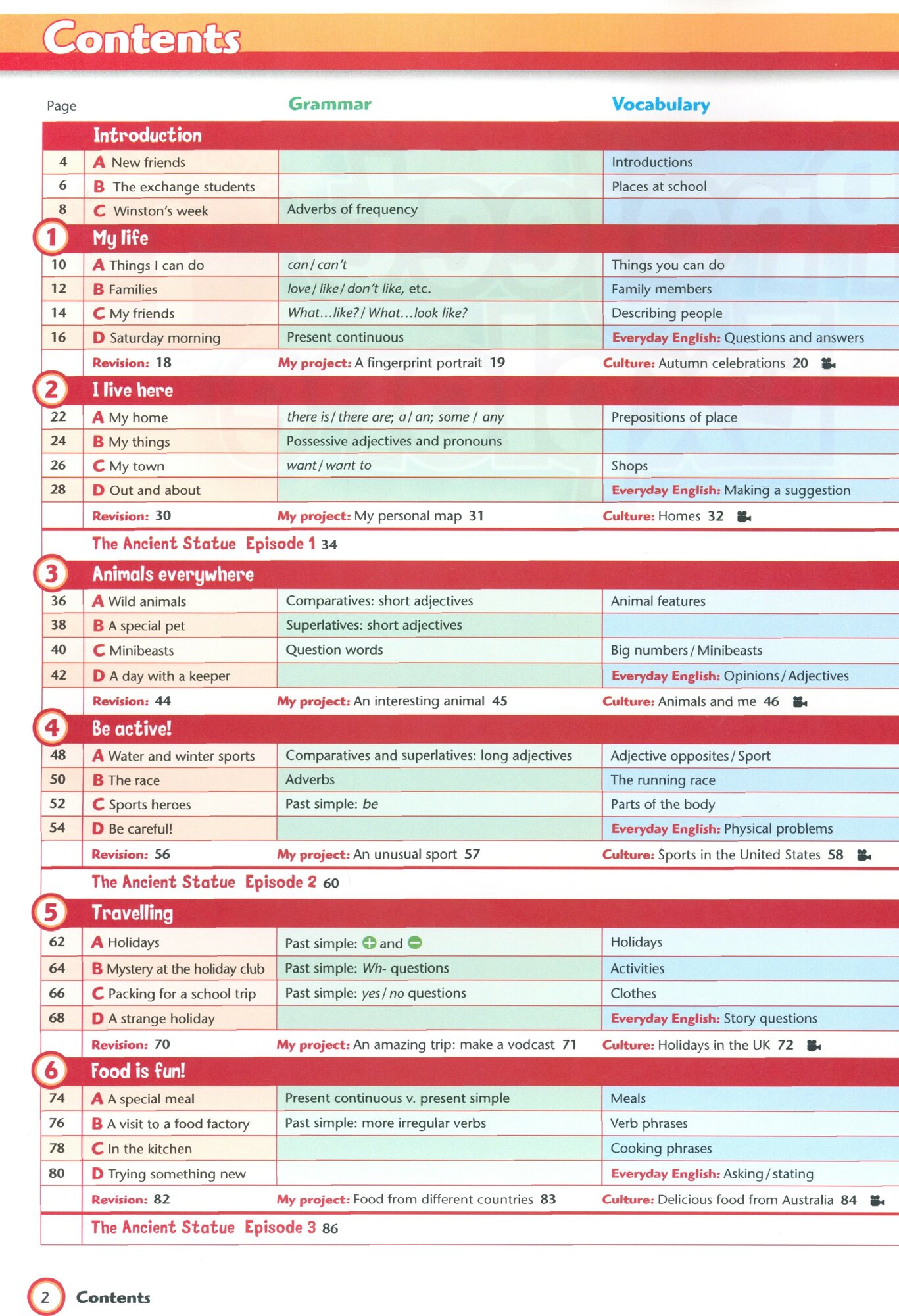 Contents

| Page | | Grammar | Vocabulary |
|---|---|---|---|
| | Introduction | | |
| 4 | A New friends | | Introductions |
| 6 | B The exchange students | | Places at school |
| 8 | C Winston's week | Adverbs of frequency | |
| 1 | My life | | |
| 10 | A Things I can do | can / can't | Things you can do |
| 12 | B Families | love / like / don't like, etc. | Family members |
| 14 | C My friends | What…like? / What…look like? | Describing people |
| 16 | D Saturday morning | Present continuous | Everyday English: Questions and answers |
| | Revision: 18 | My project: A fingerprint portrait 19 | Culture: Autumn celebrations 20 |
| 2 | I live here | | |
| 22 | A My home | there is / there are; a / an; some / any | Prepositions of place |
| 24 | B My things | Possessive adjectives and pronouns | |
| 26 | C My town | want / want to | Shops |
| 28 | D Out and about | | Everyday English: Making a suggestion |
| | Revision: 30 | My project: My personal map 31 | Culture: Homes 32 |
| | The Ancient Statue Episode 1 34 | | |
| 3 | Animals everywhere | | |
| 36 | A Wild animals | Comparatives: short adjectives | Animal features |
| 38 | B A special pet | Superlatives: short adjectives | |
| 40 | C Minibeasts | Question words | Big numbers / Minibeasts |
| 42 | D A day with a keeper | | Everyday English: Opinions / Adjectives |
| | Revision: 44 | My project: An interesting animal 45 | Culture: Animals and me 46 |
| 4 | Be active! | | |
| 48 | A Water and winter sports | Comparatives and superlatives: long adjectives | Adjective opposites / Sport |
| 50 | B The race | Adverbs | The running race |
| 52 | C Sports heroes | Past simple: be | Parts of the body |
| 54 | D Be careful! | | Everyday English: Physical problems |
| | Revision: 56 | My project: An unusual sport 57 | Culture: Sports in the United States 58 |
| | The Ancient Statue Episode 2 60 | | |
| 5 | Travelling | | |
| 62 | A Holidays | Past simple: + and − | Holidays |
| 64 | B Mystery at the holiday club | Past simple: Wh- questions | Activities |
| 66 | C Packing for a school trip | Past simple: yes / no questions | Clothes |
| 68 | D A strange holiday | | Everyday English: Story questions |
| | Revision: 70 | My project: An amazing trip: make a vodcast 71 | Culture: Holidays in the UK 72 |
| 6 | Food is fun! | | |
| 74 | A A special meal | Present continuous v. present simple | Meals |
| 76 | B A visit to a food factory | Past simple: more irregular verbs | Verb phrases |
| 78 | C In the kitchen | | Cooking phrases |
| 80 | D Trying something new | | Everyday English: Asking / stating |
| | Revision: 82 | My project: Food from different countries 83 | Culture: Delicious food from Australia 84 |
| | The Ancient Statue Episode 3 86 | | |

2 Contents